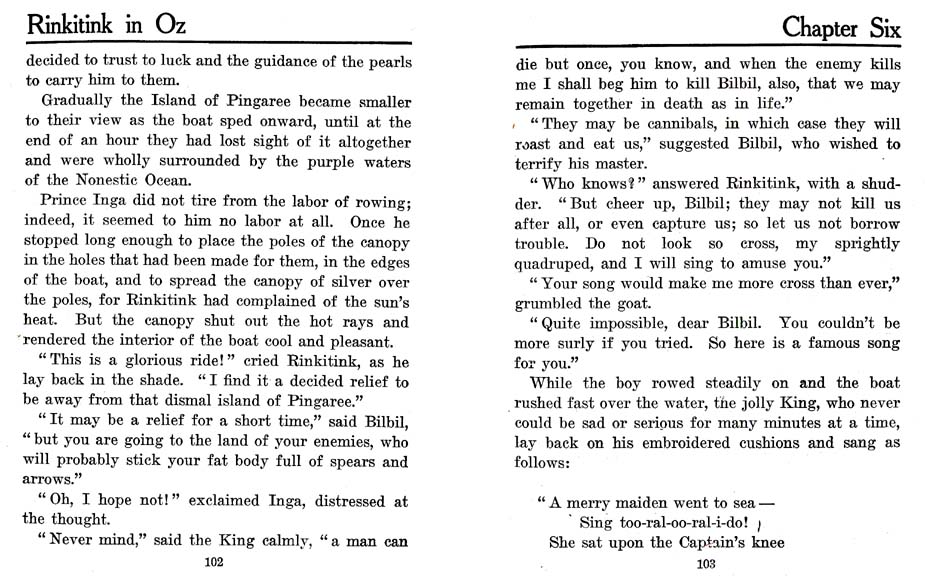 Rinkitink in Oz

decided to trust to luck and the guidance of the pearls to carry him to them.

Gradually the Island of Pingaree became smaller to their view as the boat sped onward, until at the end of an hour they had lost sight of it altogether and were wholly surrounded by the purple waters of the Nonestic Ocean.

Prince Inga did not tire from the labor of rowing; indeed, it seemed to him no labor at all. Once he stopped long enough to place the poles of the canopy in the holes that had been made for them, in the edges of the boat, and to spread the canopy of silver over the poles, for Rinkitink had complained of the sun's heat. But the canopy shut out the hot rays and rendered the interior of the boat cool and pleasant.

"This is a glorious ride!" cried Rinkitink, as he lay back in the shade. "I find it a decided relief to be away from that dismal island of Pingaree."

"It may be a relief for a short time," said Bilbil, "but you are going to the land of your enemies, who will probably stick your fat body full of spears and arrows."

"Oh, I hope not!" exclaimed Inga, distressed at the thought.

"Never mind," said the King calmly, "a man can

102

Chapter Six

die but once, you know, and when the enemy kills me I shall beg him to kill Bilbil, also, that we may remain together in death as in life."

"They may be cannibals, in which case they will roast and eat us," suggested Bilbil, who wished to terrify his master.

"Who knows?" answered Rinkitink, with a shudder. "But cheer up, Bilbil; they may not kill us after all, or even capture us; so let us not borrow trouble. Do not look so cross, my sprightly quadruped, and I will sing to amuse you."

"Your song would make me more cross than ever," grumbled the goat.

"Quite impossible, dear Bilbil. You couldn't be more surly if you tried. So here is a famous song for you."

While the boy rowed steadily on and the boat rushed fast over the water, the jolly King, who never could be sad or serious for many minutes at a time, lay back on his embroidered cushions and sang as follows:

"A merry maiden went to sea—
Sing too-ral-oo-ral-i-do!
She sat upon the Captain's knee

103